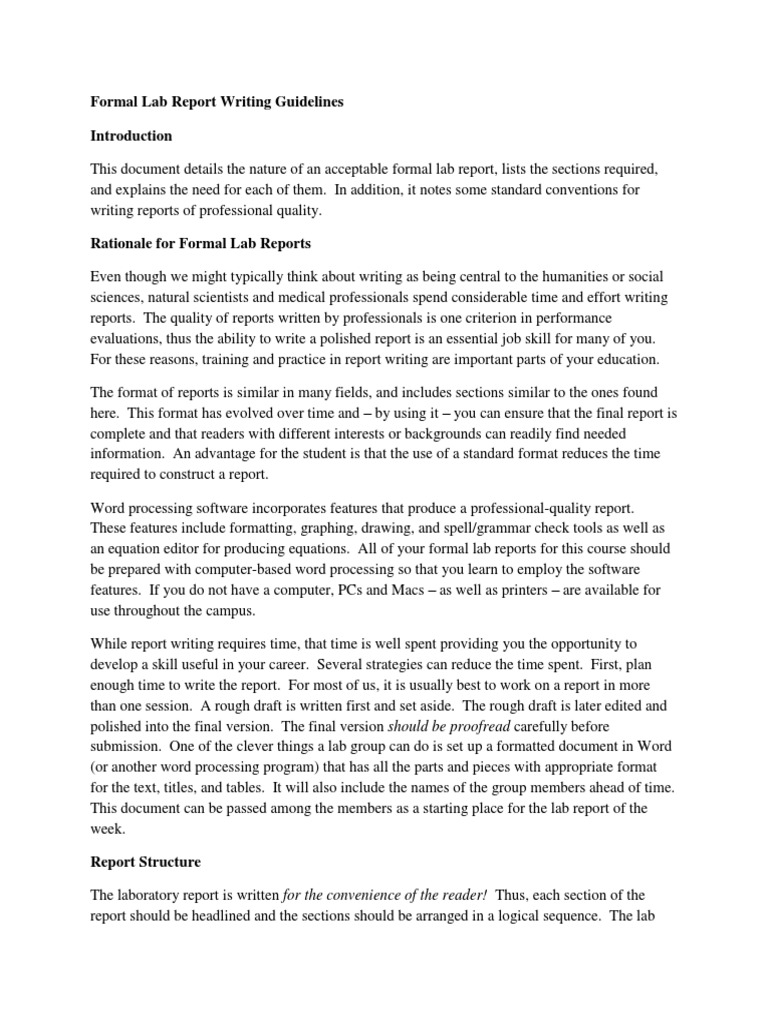 Formal Lab Report Writing Guidelines

Introduction

This document details the nature of an acceptable formal lab report, lists the sections required, and explains the need for each of them. In addition, it notes some standard conventions for writing reports of professional quality.

Rationale for Formal Lab Reports

Even though we might typically think about writing as being central to the humanities or social sciences, natural scientists and medical professionals spend considerable time and effort writing reports. The quality of reports written by professionals is one criterion in performance evaluations, thus the ability to write a polished report is an essential job skill for many of you. For these reasons, training and practice in report writing are important parts of your education.

The format of reports is similar in many fields, and includes sections similar to the ones found here. This format has evolved over time and – by using it – you can ensure that the final report is complete and that readers with different interests or backgrounds can readily find needed information. An advantage for the student is that the use of a standard format reduces the time required to construct a report.

Word processing software incorporates features that produce a professional-quality report. These features include formatting, graphing, drawing, and spell/grammar check tools as well as an equation editor for producing equations. All of your formal lab reports for this course should be prepared with computer-based word processing so that you learn to employ the software features. If you do not have a computer, PCs and Macs – as well as printers – are available for use throughout the campus.

While report writing requires time, that time is well spent providing you the opportunity to develop a skill useful in your career. Several strategies can reduce the time spent. First, plan enough time to write the report. For most of us, it is usually best to work on a report in more than one session. A rough draft is written first and set aside. The rough draft is later edited and polished into the final version. The final version should be proofread carefully before submission. One of the clever things a lab group can do is set up a formatted document in Word (or another word processing program) that has all the parts and pieces with appropriate format for the text, titles, and tables. It will also include the names of the group members ahead of time. This document can be passed among the members as a starting place for the lab report of the week.

Report Structure

The laboratory report is written for the convenience of the reader! Thus, each section of the report should be headlined and the sections should be arranged in a logical sequence. The lab